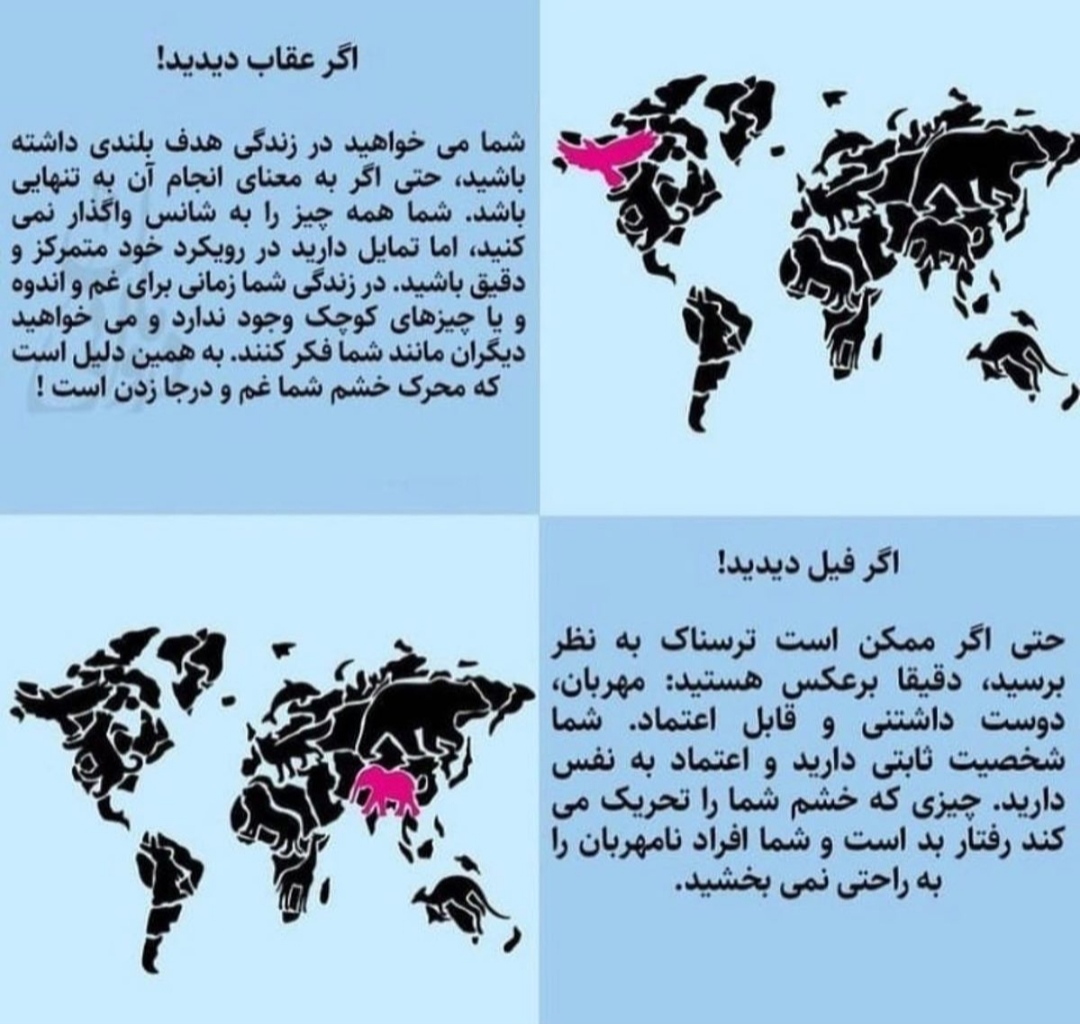 اگر عقاب دیدید!

شما می خواهید در زندگی هدف بلندی داشته باشید، حتی اگر به معنای انجام آن به تنهایی باشد. شما همه چیز را به شانس واگذار نمی کنید، اما تمایل دارید در رویکرد خود متمرکز و دقیق باشید. در زندگی شما زمانی برای غم و اندوه و یا چیزهای کوچک وجود ندارد و می خواهید دیگران مانند شما فکر کنند. به همین دلیل است که محرک خشم شما غم و درجا زدن است !

اگر فیل دیدید!

حتی اگر ممکن است ترسناک به نظر برسید، دقیقا برعکس هستید: مهربان، دوست داشتنی و قابل اعتماد. شما شخصیت ثابتی دارید و اعتماد به نفس دارید. چیزی که خشم شما را تحریک می کند رفتار بد است و شما افراد نامهربان را به راحتی نمی بخشید.